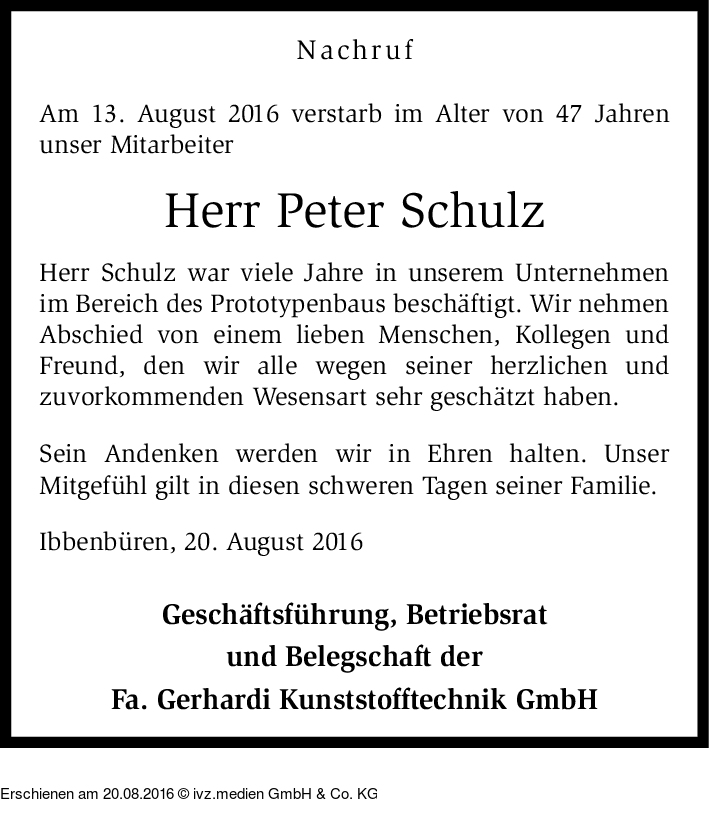 Nachruf

Am 13. August 2016 verstarb im Alter von 47 Jahren unser Mitarbeiter

Herr Peter Schulz

Herr Schulz war viele Jahre in unserem Unternehmen im Bereich des Prototypenbaus beschäftigt. Wir nehmen Abschied von einem lieben Menschen, Kollegen und Freund, den wir alle wegen seiner herzlichen und zuvorkommenden Wesensart sehr geschätzt haben.

Sein Andenken werden wir in Ehren halten. Unser Mitgefühl gilt in diesen schweren Tagen seiner Familie.

Ibbenbüren, 20. August 2016

Geschäftsführung, Betriebsrat
und Belegschaft der
Fa. Gerhardi Kunststofftechnik GmbH

Erschienen am 20.08.2016 © ivz.medien GmbH & Co. KG